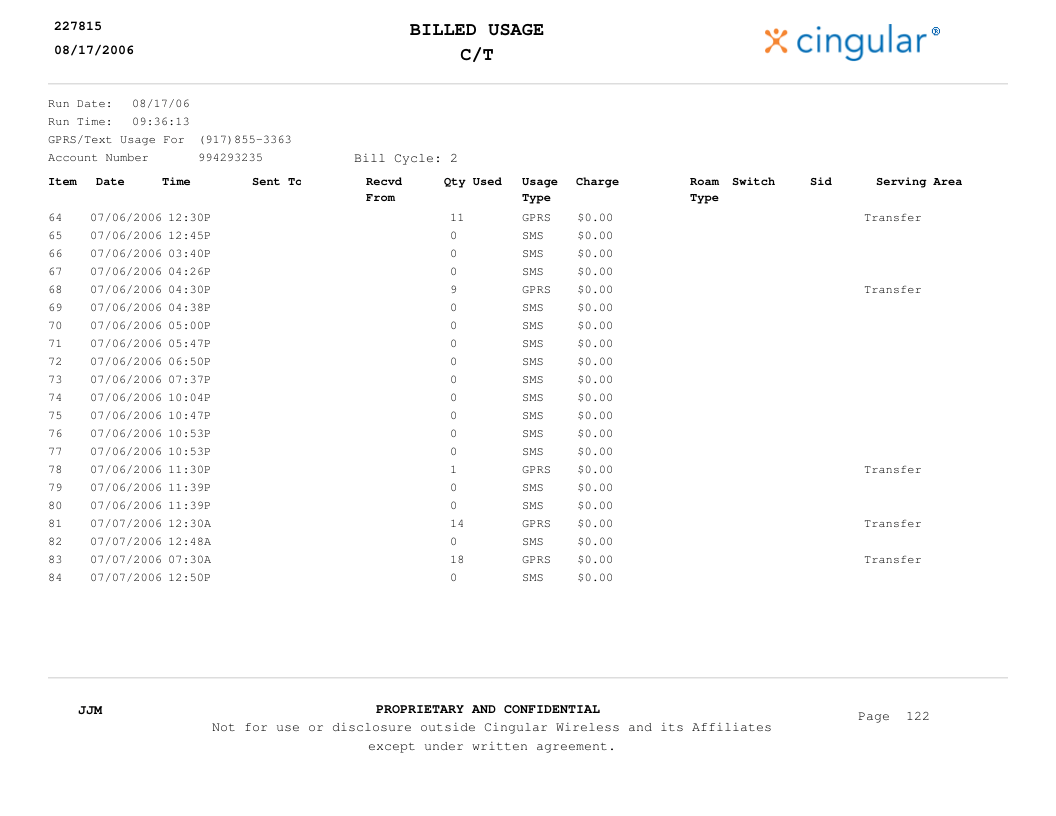 227815
08/17/2006

BILLED USAGE
C/T

cingular®

Run Date: 08/17/06
Run Time: 09:36:13
GPRS/Text Usage For (917)855-3363
Account Number 994293235 Bill Cycle: 2

| Item | Date | Time | Sent Tc | Recvd From | Qty Used | Usage Type | Charge | Roam Type | Switch | Sid | Serving Area |
|---|---|---|---|---|---|---|---|---|---|---|---|
| 64 | 07/06/2006 | 12:30P | | | 11 | GPRS | $0.00 | | | | Transfer |
| 65 | 07/06/2006 | 12:45P | | | 0 | SMS | $0.00 | | | | |
| 66 | 07/06/2006 | 03:40P | | | 0 | SMS | $0.00 | | | | |
| 67 | 07/06/2006 | 04:26P | | | 0 | SMS | $0.00 | | | | |
| 68 | 07/06/2006 | 04:30P | | | 9 | GPRS | $0.00 | | | | Transfer |
| 69 | 07/06/2006 | 04:38P | | | 0 | SMS | $0.00 | | | | |
| 70 | 07/06/2006 | 05:00P | | | 0 | SMS | $0.00 | | | | |
| 71 | 07/06/2006 | 05:47P | | | 0 | SMS | $0.00 | | | | |
| 72 | 07/06/2006 | 06:50P | | | 0 | SMS | $0.00 | | | | |
| 73 | 07/06/2006 | 07:37P | | | 0 | SMS | $0.00 | | | | |
| 74 | 07/06/2006 | 10:04P | | | 0 | SMS | $0.00 | | | | |
| 75 | 07/06/2006 | 10:47P | | | 0 | SMS | $0.00 | | | | |
| 76 | 07/06/2006 | 10:53P | | | 0 | SMS | $0.00 | | | | |
| 77 | 07/06/2006 | 10:53P | | | 0 | SMS | $0.00 | | | | |
| 78 | 07/06/2006 | 11:30P | | | 1 | GPRS | $0.00 | | | | Transfer |
| 79 | 07/06/2006 | 11:39P | | | 0 | SMS | $0.00 | | | | |
| 80 | 07/06/2006 | 11:39P | | | 0 | SMS | $0.00 | | | | |
| 81 | 07/07/2006 | 12:30A | | | 14 | GPRS | $0.00 | | | | Transfer |
| 82 | 07/07/2006 | 12:48A | | | 0 | SMS | $0.00 | | | | |
| 83 | 07/07/2006 | 07:30A | | | 18 | GPRS | $0.00 | | | | Transfer |
| 84 | 07/07/2006 | 12:50P | | | 0 | SMS | $0.00 | | | | |

JJM

PROPRIETARY AND CONFIDENTIAL
Not for use or disclosure outside Cingular Wireless and its Affiliates except under written agreement.

Page 122